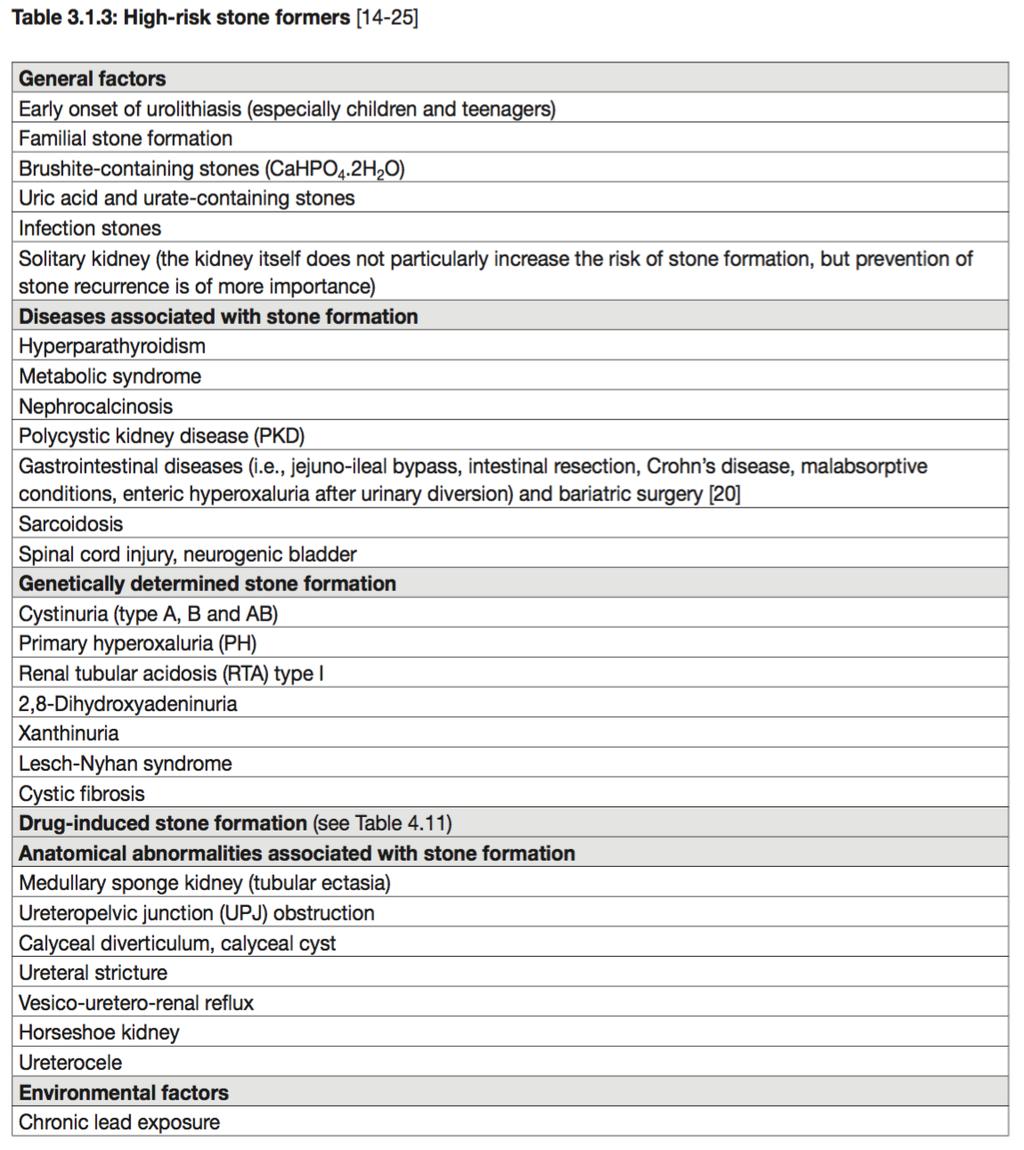 Table 3.1.3: High-risk stone formers [14-25]

| General factors |
|---|
| Early onset of urolithiasis (especially children and teenagers) |
| Familial stone formation |
| Brushite-containing stones ($CaHPO_4.2H_2O$) |
| Uric acid and urate-containing stones |
| Infection stones |
| Solitary kidney (the kidney itself does not particularly increase the risk of stone formation, but prevention of stone recurrence is of more importance) |
| Diseases associated with stone formation |
| Hyperparathyroidism |
| Metabolic syndrome |
| Nephrocalcinosis |
| Polycystic kidney disease (PKD) |
| Gastrointestinal diseases (i.e., jejuno-ileal bypass, intestinal resection, Crohn's disease, malabsorptive conditions, enteric hyperoxaluria after urinary diversion) and bariatric surgery [20] |
| Sarcoidosis |
| Spinal cord injury, neurogenic bladder |
| Genetically determined stone formation |
| Cystinuria (type A, B and AB) |
| Primary hyperoxaluria (PH) |
| Renal tubular acidosis (RTA) type I |
| 2,8-Dihydroxyadeninuria |
| Xanthinuria |
| Lesch-Nyhan syndrome |
| Cystic fibrosis |
| Drug-induced stone formation (see Table 4.11) |
| Anatomical abnormalities associated with stone formation |
| Medullary sponge kidney (tubular ectasia) |
| Ureteropelvic junction (UPJ) obstruction |
| Calyceal diverticulum, calyceal cyst |
| Ureteral stricture |
| Vesico-uretero-renal reflux |
| Horseshoe kidney |
| Ureterocele |
| Environmental factors |
| Chronic lead exposure |